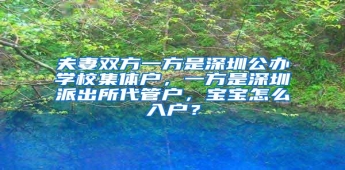 夫妻双方一方是深圳公办学校集体户，一方是深圳派出所代管户，宝宝怎么入户？